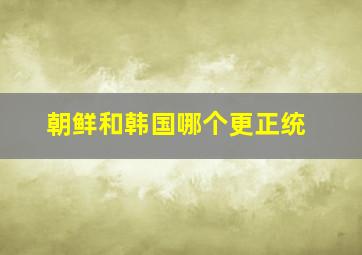 朝鲜和韩国哪个更正统